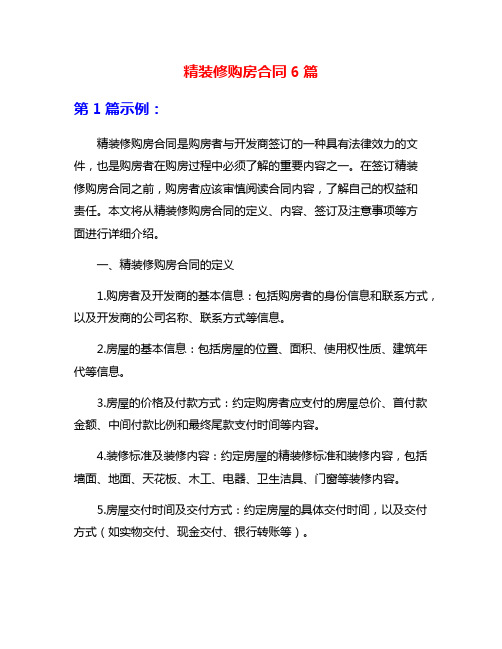 精装修购房合同 6 篇

第 1 篇示例：

精装修购房合同是购房者与开发商签订的一种具有法律效力的文件，也是购房者在购房过程中必须了解的重要内容之一。在签订精装修购房合同之前，购房者应该审慎阅读合同内容，了解自己的权益和责任。本文将从精装修购房合同的定义、内容、签订及注意事项等方面进行详细介绍。

一、精装修购房合同的定义

1.购房者及开发商的基本信息：包括购房者的身份信息和联系方式，以及开发商的公司名称、联系方式等信息。

2.房屋的基本信息：包括房屋的位置、面积、使用权性质、建筑年代等信息。

3.房屋的价格及付款方式：约定购房者应支付的房屋总价、首付款金额、中间付款比例和最终尾款支付时间等内容。

4.装修标准及装修内容：约定房屋的精装修标准和装修内容，包括墙面、地面、天花板、木工、电器、卫生洁具、门窗等装修内容。

5.房屋交付时间及交付方式：约定房屋的具体交付时间，以及交付方式（如实物交付、现金交付、银行转账等）。